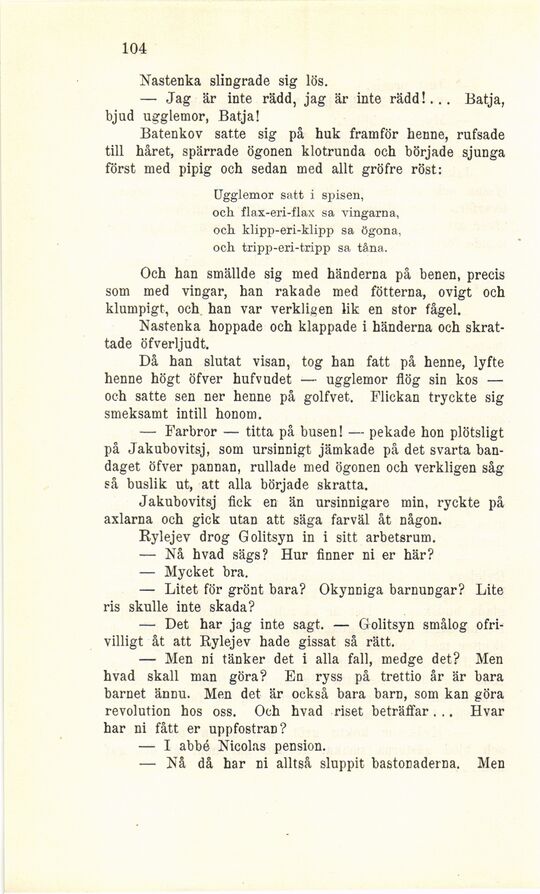 104

Nastenka slingrade sig lös.

— Jag är inte rädd, jag är inte rädd!... Batja, bjud ugglemor, Batja!

Batenkov satte sig på huk framför henne, rufsade till håret, spärrade ögonen klotrunda och började sjunga först med pipig och sedan med allt gröfre röst:

Ugglemor satt i spisen,
och flax-eri-flax sa vingarna,
och klipp-eri-klipp sa ögona,
och tripp-eri-tripp sa tåna.

Och han smällde sig med händerna på benen, precis som med vingar, han rakade med fötterna, ovigt och klumpigt, och han var verkligen lik en stor fågel.

Nastenka hoppade och klappade i händerna och skrattade öfverljudt.

Då han slutat visan, tog han fatt på henne, lyfte henne högt öfver hufvudet — ugglemor flög sin kos — och satte sen ner henne på golfvet. Flickan tryckte sig smeksamt intill honom.

— Farbror — titta på busen! — pekade hon plötsligt på Jakubovitsj, som ursinnigt jämkade på det svarta bandaget öfver pannan, rullade med ögonen och verkligen såg så buslik ut, att alla började skratta.

Jakubovitsj fick en än ursinnigare min, ryckte på axlarna och gick utan att säga farväl åt någon.

Rylejev drog Golitsyn in i sitt arbetsrum.

— Nå hvad sägs? Hur finner ni er här?

— Mycket bra.

— Litet för grönt bara? Okynniga barnungar? Lite ris skulle inte skada?

— Det har jag inte sagt. — Golitsyn smålog ofrivilligt åt att Rylejev hade gissat så rätt.

— Men ni tänker det i alla fall, medge det? Men hvad skall man göra? En ryss på trettio år är bara barnet ännu. Men det är också bara barn, som kan göra revolution hos oss. Och hvad riset beträffar... Hvar har ni fått er uppfostran?

— I abbé Nicolas pension.

— Nå då har ni alltså sluppit bastonaderna. Men